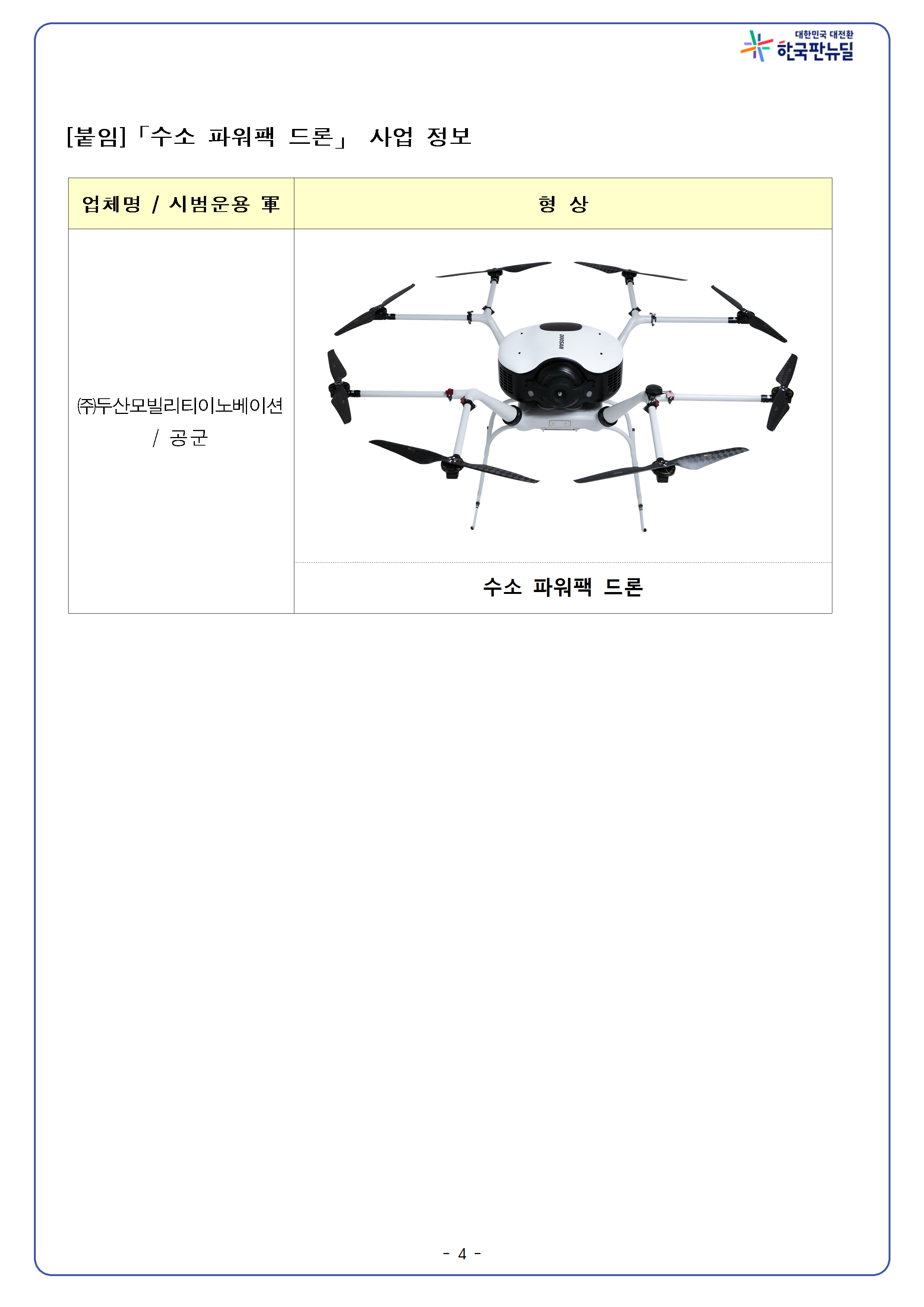 대한민국 대전환
한국판뉴딜

[붙임]「수소 파워팩 드론」 사업 정보

| 업체명 / 시범운용 軍 | 형 상 |
|---|---|
| ㈜두산모빌리티이노베이션 / 공군 | DOOSAN |
| | 수소 파워팩 드론 |

- 4 -